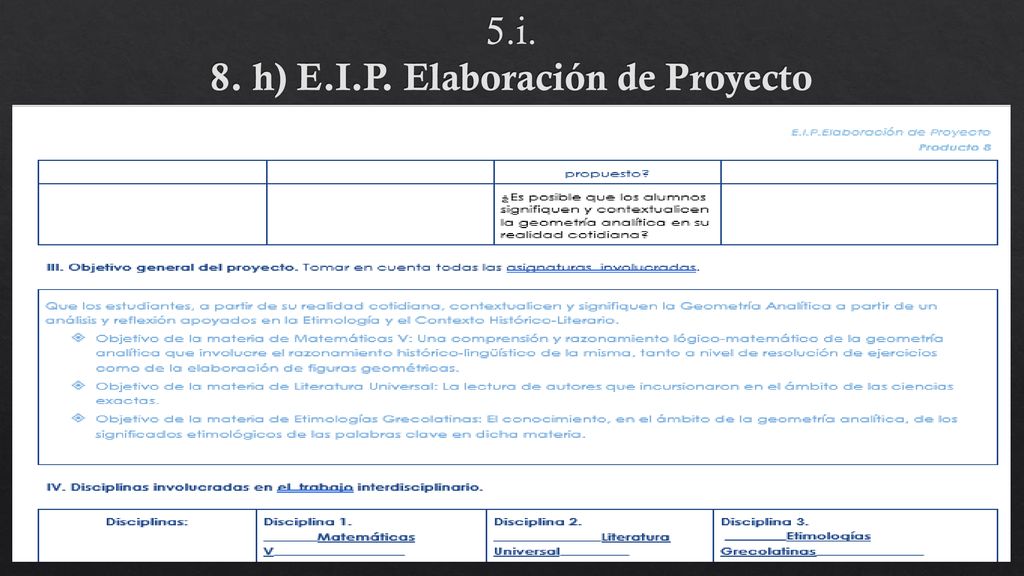 5.i.
8. h) E.I.P. Elaboración de Proyecto

E.I.P.Elaboración de Proyecto
Producto 8

| | | propuesto? | |
|---|---|---|---|
| | | ¿Es posible que los alumnos signifiquen y contextualicen la geometría analítica en su realidad cotidiana? | |

III. Objetivo general del proyecto. Tomar en cuenta todas las asignaturas involucradas.

Que los estudiantes, a partir de su realidad cotidiana, contextualicen y signifiquen la Geometría Analítica a partir de un análisis y reflexión apoyados en la Etimología y el Contexto Histórico-Literario.
Objetivo de la materia de Matemáticas V: Una comprensión y razonamiento lógico-matemático de la geometría analítica que involucre el razonamiento histórico-lingüístico de la misma, tanto a nivel de resolución de ejercicios como de la elaboración de figuras geométricas.
Objetivo de la materia de Literatura Universal: La lectura de autores que incursionaron en el ámbito de las ciencias exactas.
Objetivo de la materia de Etimologías Grecolatinas: El conocimiento, en el ámbito de la geometría analítica, de los significados etimológicos de las palabras clave en dicha materia.

IV. Disciplinas involucradas en el trabajo interdisciplinario.

| Disciplinas: | Disciplina 1. Matemáticas V | Disciplina 2. Literatura Universal | Disciplina 3. Etimologías Grecolatinas |
|---|---|---|---|